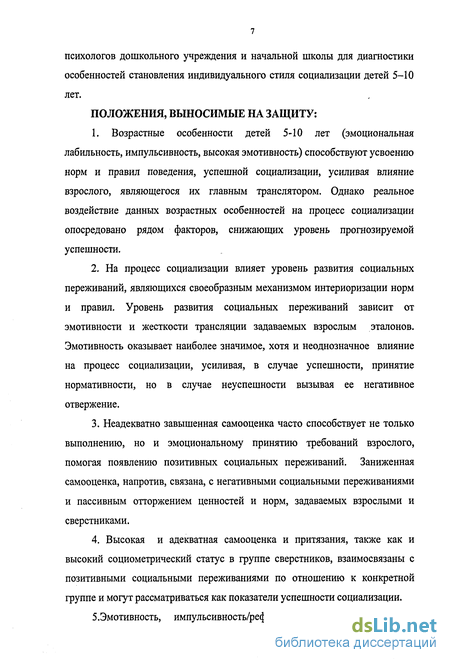 7

психологов дошкольного учреждения и начальной школы для диагностики особенностей становления индивидуального стиля социализации детей 5–10 лет.

ПОЛОЖЕНИЯ, ВЫНОСИМЫЕ НА ЗАЩИТУ:

1. Возрастные особенности детей 5-10 лет (эмоциональная лабильность, импульсивность, высокая эмотивность) способствуют усвоению норм и правил поведения, успешной социализации, усиливая влияние взрослого, являющегося их главным транслятором. Однако реальное воздействие данных возрастных особенностей на процесс социализации опосредовано рядом факторов, снижающих уровень прогнозируемой успешности.

2. На процесс социализации влияет уровень развития социальных переживаний, являющихся своеобразным механизмом интериоризации норм и правил. Уровень развития социальных переживаний зависит от эмотивности и жесткости трансляции задаваемых взрослым эталонов. Эмотивность оказывает наиболее значимое, хотя и неоднозначное влияние на процесс социализации, усиливая, в случае успешности, принятие нормативности, но в случае неуспешности вызывая ее негативное отвержение.

3. Неадекватно завышенная самооценка часто способствует не только выполнению, но и эмоциональному принятию требований взрослого, помогая появлению позитивных социальных переживаний. Заниженная самооценка, напротив, связана, с негативными социальными переживаниями и пассивным отторжением ценностей и норм, задаваемых взрослыми и сверстниками.

4. Высокая и адекватная самооценка и притязания, также как и высокий социометрический статус в группе сверстников, взаимосвязаны с позитивными социальными переживаниями по отношению к конкретной группе и могут рассматриваться как показатели успешности социализации.

5.Эмотивность, импульсивность/реф

dsLib.net
библиотека диссертаций